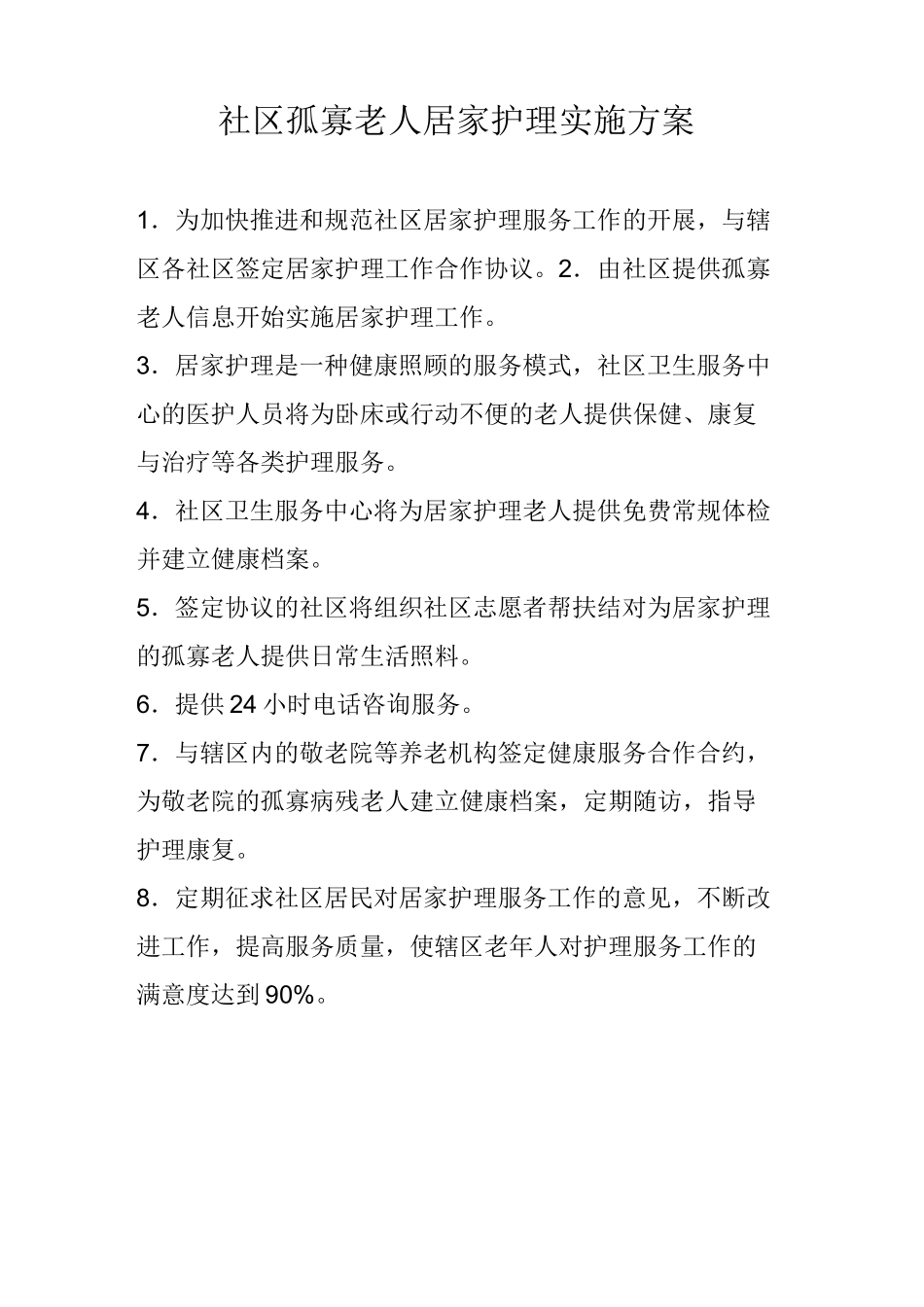 社区孤寡老人居家护理实施方案

1．为加快推进和规范社区居家护理服务工作的开展，与辖区各社区签定居家护理工作合作协议。2．由社区提供孤寡老人信息开始实施居家护理工作。

3．居家护理是一种健康照顾的服务模式，社区卫生服务中心的医护人员将为卧床或行动不便的老人提供保健、康复与治疗等各类护理服务。

4．社区卫生服务中心将为居家护理老人提供免费常规体检并建立健康档案。

5．签定协议的社区将组织社区志愿者帮扶结对为居家护理的孤寡老人提供日常生活照料。

6．提供24小时电话咨询服务。

7．与辖区内的敬老院等养老机构签定健康服务合作合约，为敬老院的孤寡病残老人建立健康档案，定期随访，指导护理康复。

8．定期征求社区居民对居家护理服务工作的意见，不断改进工作，提高服务质量，使辖区老年人对护理服务工作的满意度达到90%。